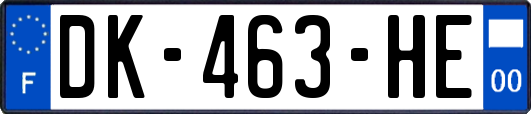 F
DK-463-HE
00